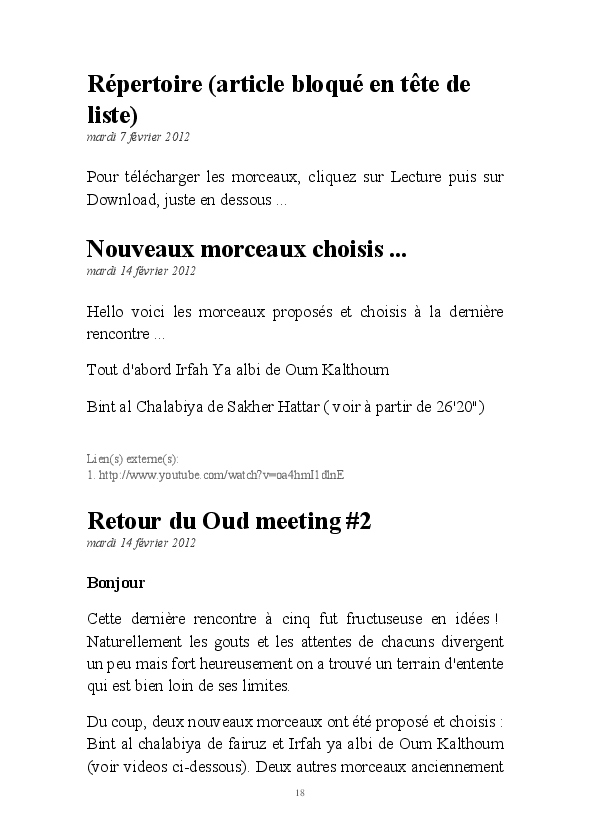 Répertoire (article bloqué en tête de liste)
mardi 7 février 2012

Pour télécharger les morceaux, cliquez sur Lecture puis sur Download, juste en dessous ...

Nouveaux morceaux choisis ...
mardi 14 février 2012

Hello voici les morceaux proposés et choisis à la dernière rencontre ...

Tout d'abord Irfah Ya albi de Oum Kalthoum

Bint al Chalabiya de Sakher Hattar ( voir à partir de 26'20")

Lien(s) externe(s):
1. http://www.youtube.com/watch?v=oa4hmI1dlnE

Retour du Oud meeting #2
mardi 14 février 2012

Bonjour

Cette dernière rencontre à cinq fut fructuseuse en idées ! Naturellement les gouts et les attentes de chacuns divergent un peu mais fort heureusement on a trouvé un terrain d'entente qui est bien loin de ses limites.

Du coup, deux nouveaux morceaux ont été proposé et choisis : Bint al chalabiya de fairuz et Irfah ya albi de Oum Kalthoum (voir videos ci-dessous). Deux autres morceaux anciennement

18